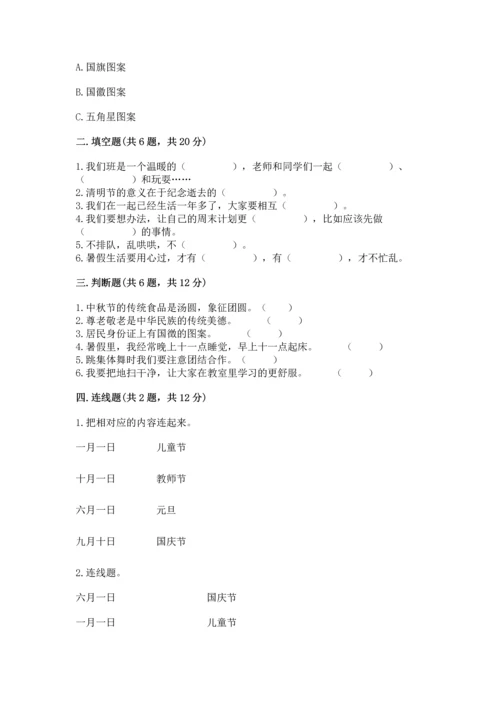 A. 国旗图案

B. 国徽图案

C. 五角星图案

二. 填空题(共 6 题，共 20 分)

1. 我们班是一个温暖的（　　　　），老师和同学们一起（　　　　）、（　　　　）和玩耍……
2. 清明节的意义在于纪念逝去的（　　　　）。
3. 我们在一起已经生活一年多了，大家要相互（　　　　）。
4. 我们要想办法，让自己的周末计划更（　　　　），比如应该先做（　　　　）的事情。
5. 不排队，乱哄哄，不（　　　　）。
6. 暑假生活要用心过，才有（　　　　），有（　　　　），才不忙乱。

三. 判断题(共 6 题，共 12 分)

1. 中秋节的传统食品是汤圆，象征团圆。（　　）
2. 尊老敬老是中华民族的传统美德。（　　）
3. 居民身份证上有国徽的图案。（　　）
4. 暑假里，我经常晚上十一点睡觉，早上十一点起床。（　　）
5. 跳集体舞时我们要注意团结合作。（　　）
6. 我要把地扫干净，让大家在教室里学习的更舒服。（　　）

四. 连线题(共 2 题，共 12 分)

1. 把相对应的内容连起来。

一月一日　　儿童节

十月一日　　教师节

六月一日　　元旦

九月十日　　国庆节

2. 连线题。

六月一日　　国庆节

一月一日　　儿童节